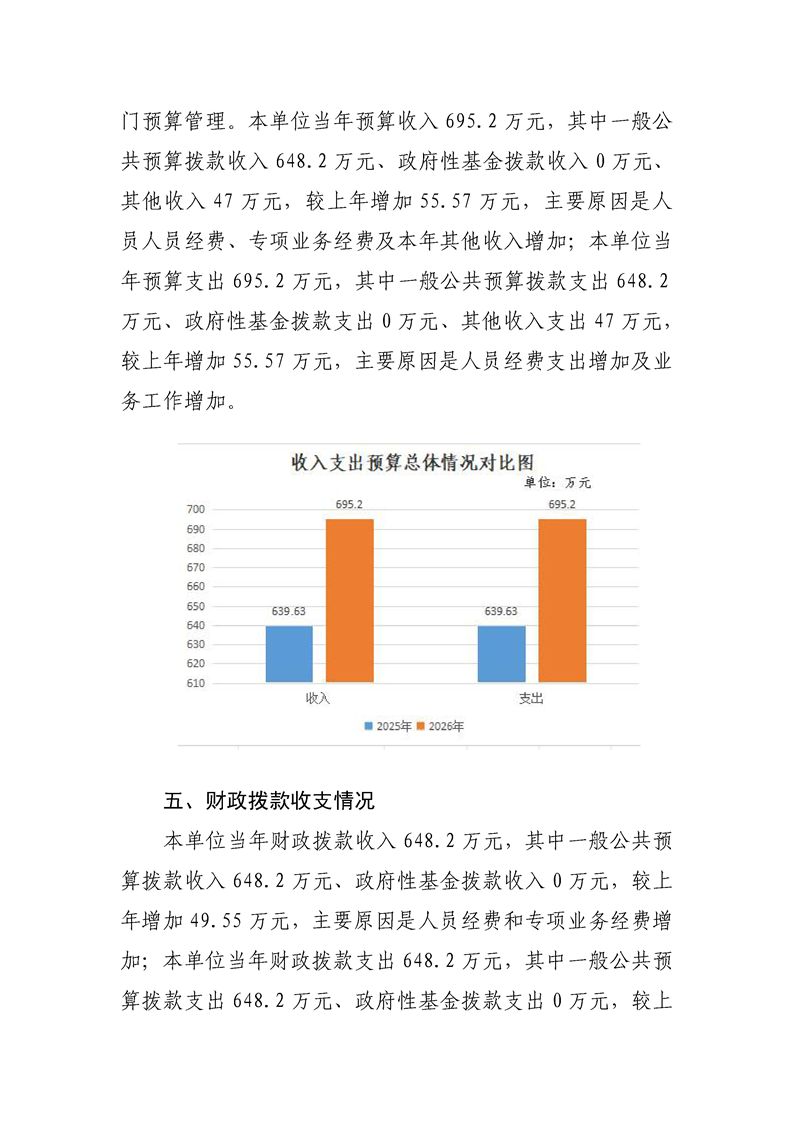 门预算管理。本单位当年预算收入 695.2 万元，其中一般公共预算拨款收入 648.2 万元、政府性基金拨款收入 0 万元、其他收入 47 万元，较上年增加 55.57 万元，主要原因是人员人员经费、专项业务经费及本年其他收入增加；本单位当年预算支出 695.2 万元，其中一般公共预算拨款支出 648.2 万元、政府性基金拨款支出 0 万元、其他收入支出 47 万元，较上年增加 55.57 万元，主要原因是人员经费支出增加及业务工作增加。

收入支出预算总体情况对比图
单位：万元
700
690
680
670
660
650
640
630
620
610
639.63
695.2
639.63
695.2
收入
支出
2025年 2026年

五、财政拨款收支情况

本单位当年财政拨款收入 648.2 万元，其中一般公共预算拨款收入 648.2 万元、政府性基金拨款收入 0 万元，较上年增加 49.55 万元，主要原因是人员经费和专项业务经费增加；本单位当年财政拨款支出 648.2 万元，其中一般公共预算拨款支出 648.2 万元、政府性基金拨款支出 0 万元，较上